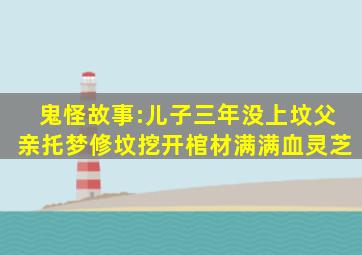 鬼怪故事:儿子三年没上坟父亲托梦修坟挖开棺材满满血灵芝